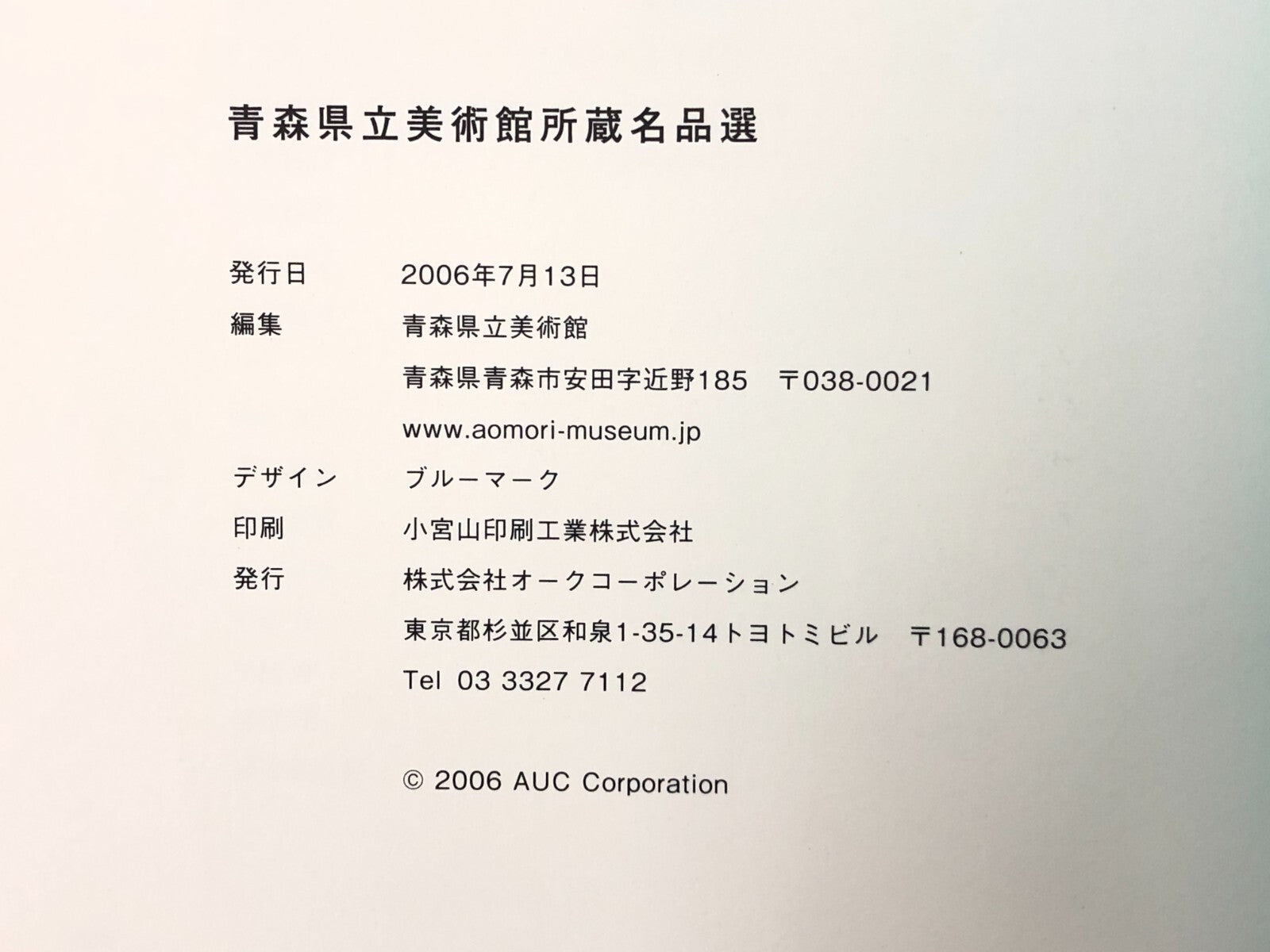 青森県立美術館所蔵名品選

発行日　2006年7月13日
編集　青森県立美術館
青森県青森市安田字近野185　〒038-0021
www.aomori-museum.jp
デザイン　ブルーマーク
印刷　小宮山印刷工業株式会社
発行　株式会社オークコーポレーション
東京都杉並区和泉1-35-14トヨトミビル　〒168-0063
Tel 03 3327 7112

© 2006 AUC Corporation